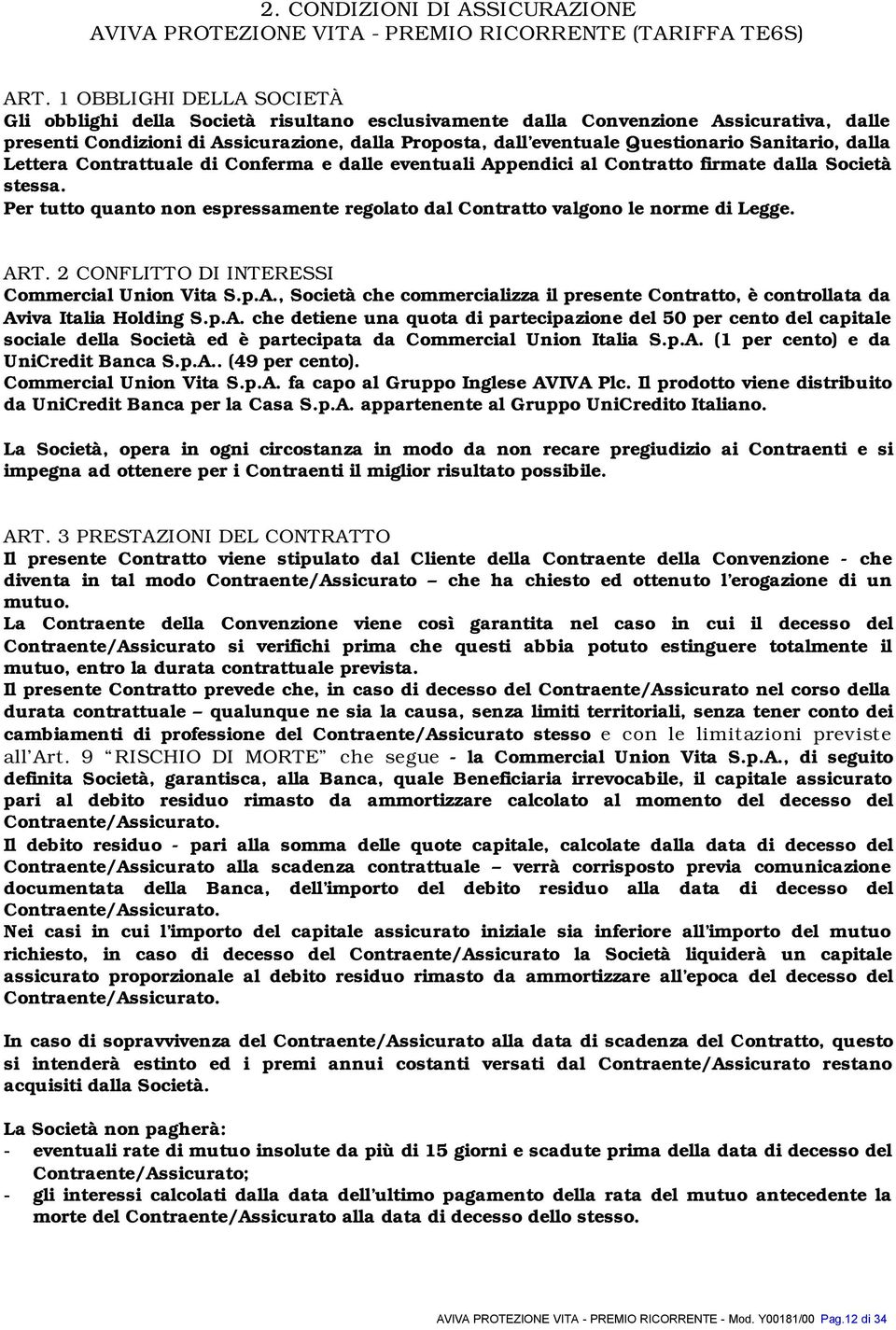 2. CONDIZIONI DI ASSICURAZIONE
AVIVA PROTEZIONE VITA - PREMIO RICORRENTE (TARIFFA TE6S)

ART. 1 OBBLIGHI DELLA SOCIETÀ
Gli obblighi della Società risultano esclusivamente dalla Convenzione Assicurativa, dalle presenti Condizioni di Assicurazione, dalla Proposta, dall'eventuale Questionario Sanitario, dalla Lettera Contrattuale di Conferma e dalle eventuali Appendici al Contratto firmate dalla Società stessa.
Per tutto quanto non espressamente regolato dal Contratto valgono le norme di Legge.

ART. 2 CONFLITTO DI INTERESSI
Commercial Union Vita S.p.A., Società che commercializza il presente Contratto, è controllata da Aviva Italia Holding S.p.A. che detiene una quota di partecipazione del 50 per cento del capitale sociale della Società ed è partecipata da Commercial Union Italia S.p.A. (1 per cento) e da UniCredit Banca S.p.A.. (49 per cento).
Commercial Union Vita S.p.A. fa capo al Gruppo Inglese AVIVA Plc. Il prodotto viene distribuito da UniCredit Banca per la Casa S.p.A. appartenente al Gruppo UniCredito Italiano.

La Società, opera in ogni circostanza in modo da non recare pregiudizio ai Contraenti e si impegna ad ottenere per i Contraenti il miglior risultato possibile.

ART. 3 PRESTAZIONI DEL CONTRATTO
Il presente Contratto viene stipulato dal Cliente della Contraente della Convenzione - che diventa in tal modo Contraente/Assicurato – che ha chiesto ed ottenuto l'erogazione di un mutuo.
La Contraente della Convenzione viene così garantita nel caso in cui il decesso del Contraente/Assicurato si verifichi prima che questi abbia potuto estinguere totalmente il mutuo, entro la durata contrattuale prevista.
Il presente Contratto prevede che, in caso di decesso del Contraente/Assicurato nel corso della durata contrattuale – qualunque ne sia la causa, senza limiti territoriali, senza tener conto dei cambiamenti di professione del Contraente/Assicurato stesso e con le limitazioni previste all'Art. 9 "RISCHIO DI MORTE" che segue - la Commercial Union Vita S.p.A., di seguito definita Società, garantisca, alla Banca, quale Beneficiaria irrevocabile, il capitale assicurato pari al debito residuo rimasto da ammortizzare calcolato al momento del decesso del Contraente/Assicurato.
Il debito residuo - pari alla somma delle quote capitale, calcolate dalla data di decesso del Contraente/Assicurato alla scadenza contrattuale – verrà corrisposto previa comunicazione documentata della Banca, dell'importo del debito residuo alla data di decesso del Contraente/Assicurato.
Nei casi in cui l'importo del capitale assicurato iniziale sia inferiore all'importo del mutuo richiesto, in caso di decesso del Contraente/Assicurato la Società liquiderà un capitale assicurato proporzionale al debito residuo rimasto da ammortizzare all'epoca del decesso del Contraente/Assicurato.

In caso di sopravvivenza del Contraente/Assicurato alla data di scadenza del Contratto, questo si intenderà estinto ed i premi annui costanti versati dal Contraente/Assicurato restano acquisiti dalla Società.

La Società non pagherà:
- eventuali rate di mutuo insolute da più di 15 giorni e scadute prima della data di decesso del Contraente/Assicurato;
- gli interessi calcolati dalla data dell'ultimo pagamento della rata del mutuo antecedente la morte del Contraente/Assicurato alla data di decesso dello stesso.

AVIVA PROTEZIONE VITA - PREMIO RICORRENTE - Mod. Y00181/00 Pag.12 di 34